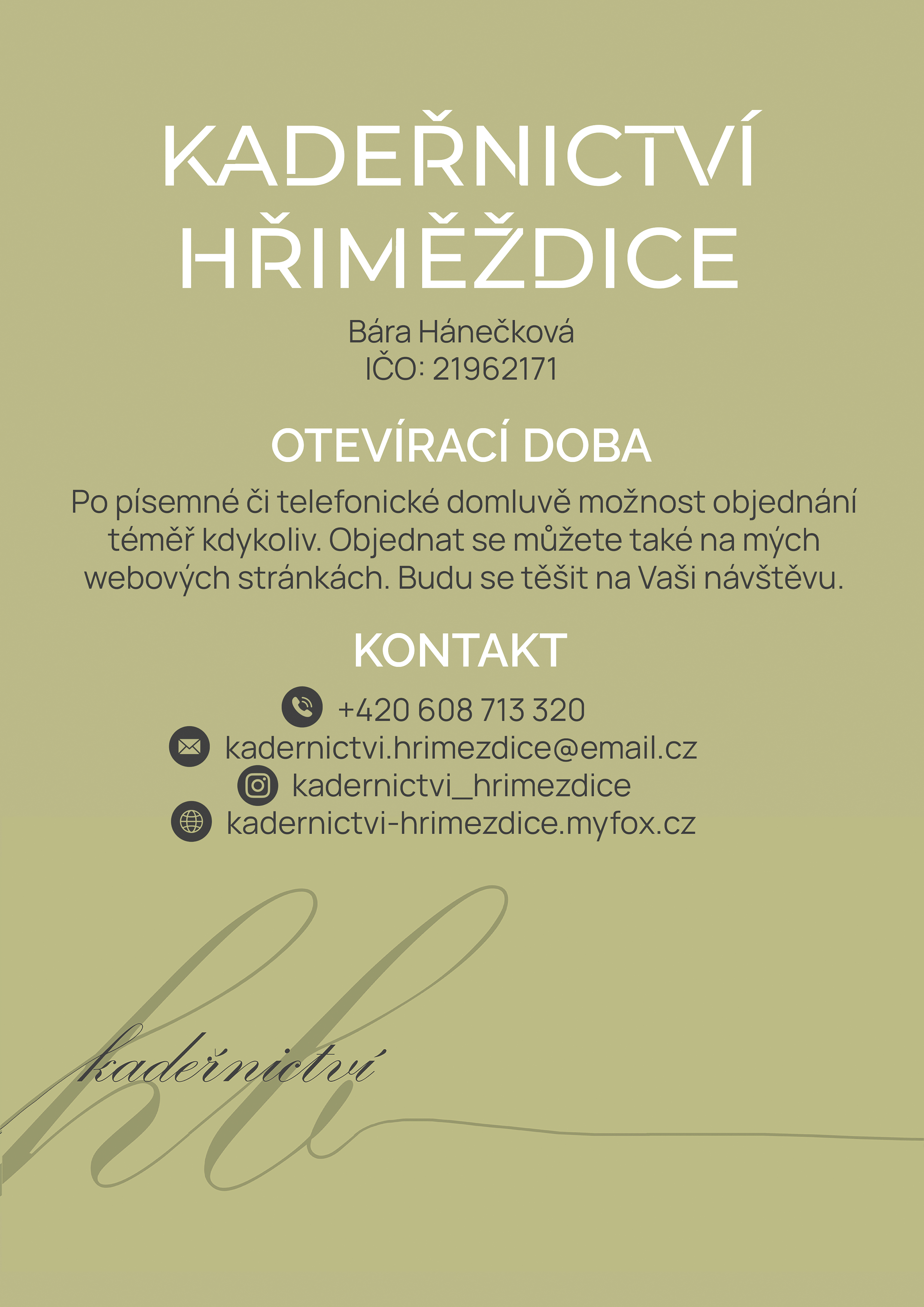 KADEŘNICTVÍ HŘIMĚŽDICE

Bára Hánečková
IČO: 21962171

OTEVÍRACÍ DOBA

Po písemné či telefonické domluvě možnost objednání téměř kdykoliv. Objednat se můžete také na mých webových stránkách. Budu se těšit na Vaši návštěvu.

KONTAKT

+420 608 713 320
kadernictvi.hrimezdice@email.cz
kadernictvi_hrimezdice
kadernictvi-hrimezdice.myfox.cz

hh
kadeřnictví